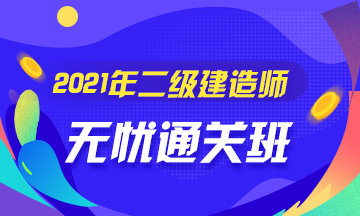 2021年二级建造师

无忧通关班